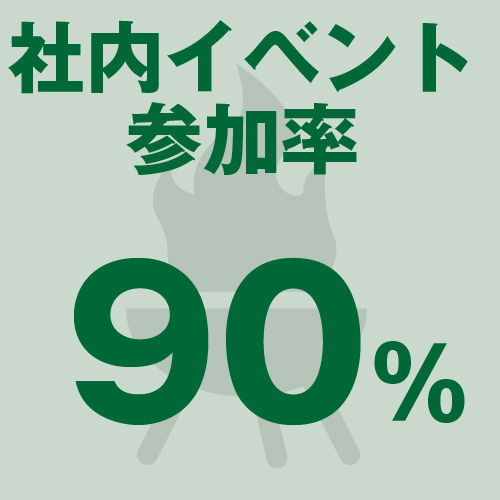 社内イベント
参加率

90%